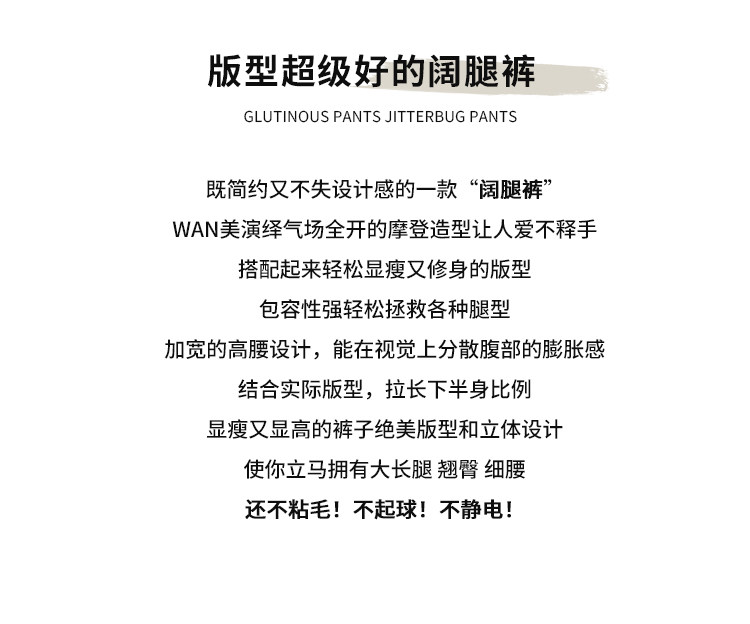 版型超级好的阔腿裤

GLUTINOUS PANTS JITTERBUG PANTS

既简约又不失设计感的一款“阔腿裤”

WAN美演绎气场全开的摩登造型让人爱不释手

搭配起来轻松显瘦又修身的版型

包容性强轻松拯救各种腿型

加宽的高腰设计，能在视觉上分散腹部的膨胀感

结合实际版型，拉长下半身比例

显瘦又显高的裤子绝美版型和立体设计

使你立马拥有大长腿 翘臀 细腰

还不粘毛！不起球！不静电！